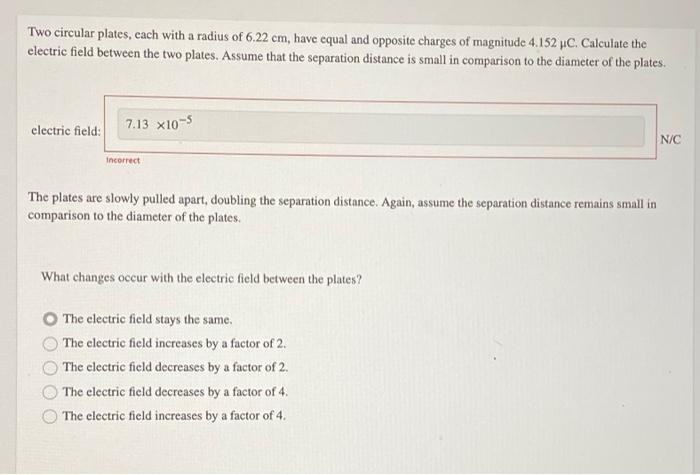 Two circular plates, each with a radius of 6.22 cm, have equal and opposite charges of magnitude 4.152 μC. Calculate the electric field between the two plates. Assume that the separation distance is small in comparison to the diameter of the plates.

electric field: $7.13 \times 10^{-5}$ N/C

Incorrect

The plates are slowly pulled apart, doubling the separation distance. Again, assume the separation distance remains small in comparison to the diameter of the plates.

What changes occur with the electric field between the plates?

The electric field stays the same.
The electric field increases by a factor of 2.
The electric field decreases by a factor of 2.
The electric field decreases by a factor of 4.
The electric field increases by a factor of 4.